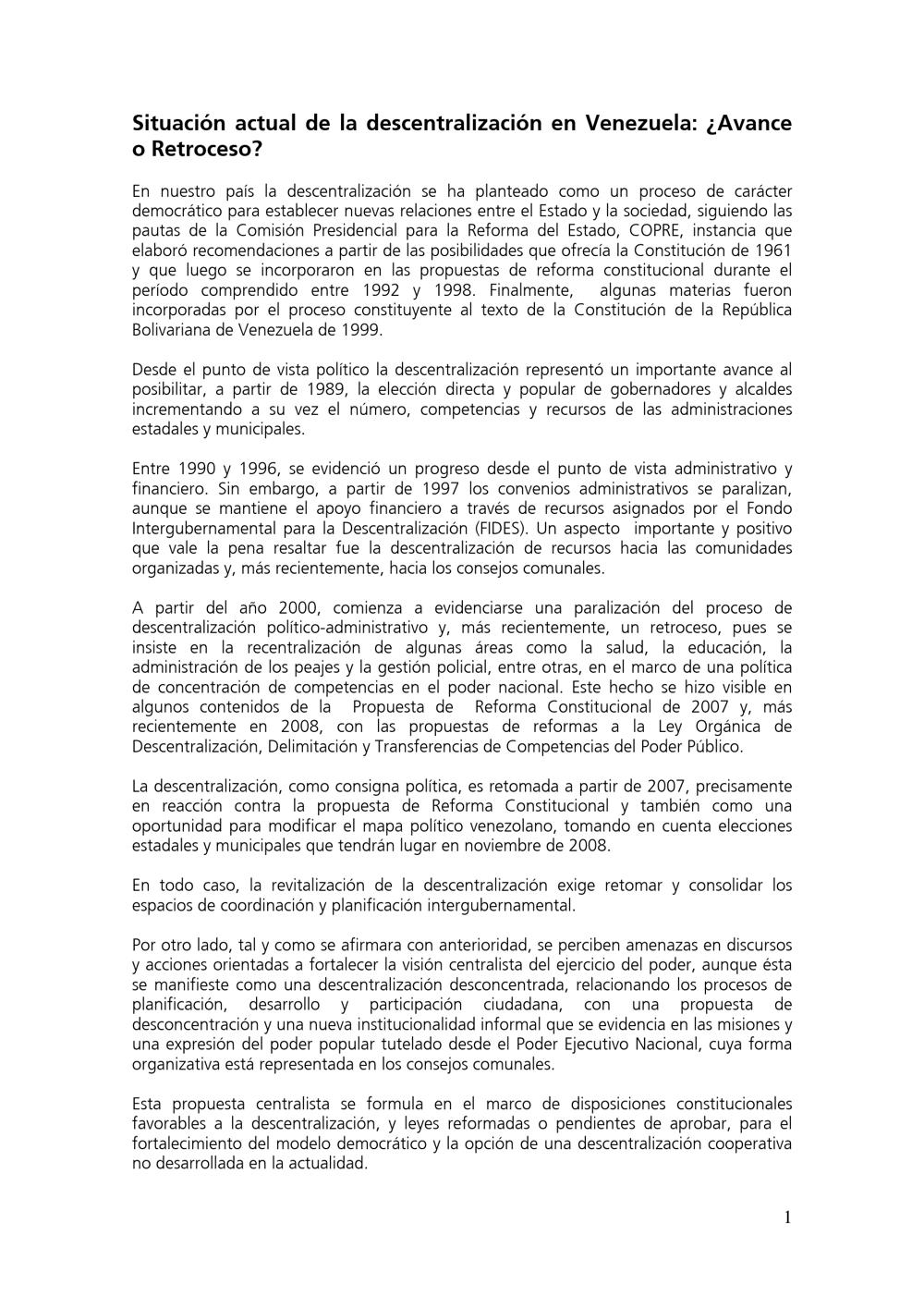 Situación actual de la descentralización en Venezuela: ¿Avance o Retroceso?

En nuestro país la descentralización se ha planteado como un proceso de carácter democrático para establecer nuevas relaciones entre el Estado y la sociedad, siguiendo las pautas de la Comisión Presidencial para la Reforma del Estado, COPRE, instancia que elaboró recomendaciones a partir de las posibilidades que ofrecía la Constitución de 1961 y que luego se incorporaron en las propuestas de reforma constitucional durante el período comprendido entre 1992 y 1998. Finalmente, algunas materias fueron incorporadas por el proceso constituyente al texto de la Constitución de la República Bolivariana de Venezuela de 1999.

Desde el punto de vista político la descentralización representó un importante avance al posibilitar, a partir de 1989, la elección directa y popular de gobernadores y alcaldes incrementando a su vez el número, competencias y recursos de las administraciones estadales y municipales.

Entre 1990 y 1996, se evidenció un progreso desde el punto de vista administrativo y financiero. Sin embargo, a partir de 1997 los convenios administrativos se paralizan, aunque se mantiene el apoyo financiero a través de recursos asignados por el Fondo Intergubernamental para la Descentralización (FIDES). Un aspecto importante y positivo que vale la pena resaltar fue la descentralización de recursos hacia las comunidades organizadas y, más recientemente, hacia los consejos comunales.

A partir del año 2000, comienza a evidenciarse una paralización del proceso de descentralización político-administrativo y, más recientemente, un retroceso, pues se insiste en la recentralización de algunas áreas como la salud, la educación, la administración de los peajes y la gestión policial, entre otras, en el marco de una política de concentración de competencias en el poder nacional. Este hecho se hizo visible en algunos contenidos de la Propuesta de Reforma Constitucional de 2007 y, más recientemente en 2008, con las propuestas de reformas a la Ley Orgánica de Descentralización, Delimitación y Transferencias de Competencias del Poder Público.

La descentralización, como consigna política, es retomada a partir de 2007, precisamente en reacción contra la propuesta de Reforma Constitucional y también como una oportunidad para modificar el mapa político venezolano, tomando en cuenta elecciones estadales y municipales que tendrán lugar en noviembre de 2008.

En todo caso, la revitalización de la descentralización exige retomar y consolidar los espacios de coordinación y planificación intergubernamental.

Por otro lado, tal y como se afirmara con anterioridad, se perciben amenazas en discursos y acciones orientadas a fortalecer la visión centralista del ejercicio del poder, aunque ésta se manifieste como una descentralización desconcentrada, relacionando los procesos de planificación, desarrollo y participación ciudadana, con una propuesta de desconcentración y una nueva institucionalidad informal que se evidencia en las misiones y una expresión del poder popular tutelado desde el Poder Ejecutivo Nacional, cuya forma organizativa está representada en los consejos comunales.

Esta propuesta centralista se formula en el marco de disposiciones constitucionales favorables a la descentralización, y leyes reformadas o pendientes de aprobar, para el fortalecimiento del modelo democrático y la opción de una descentralización cooperativa no desarrollada en la actualidad.

1